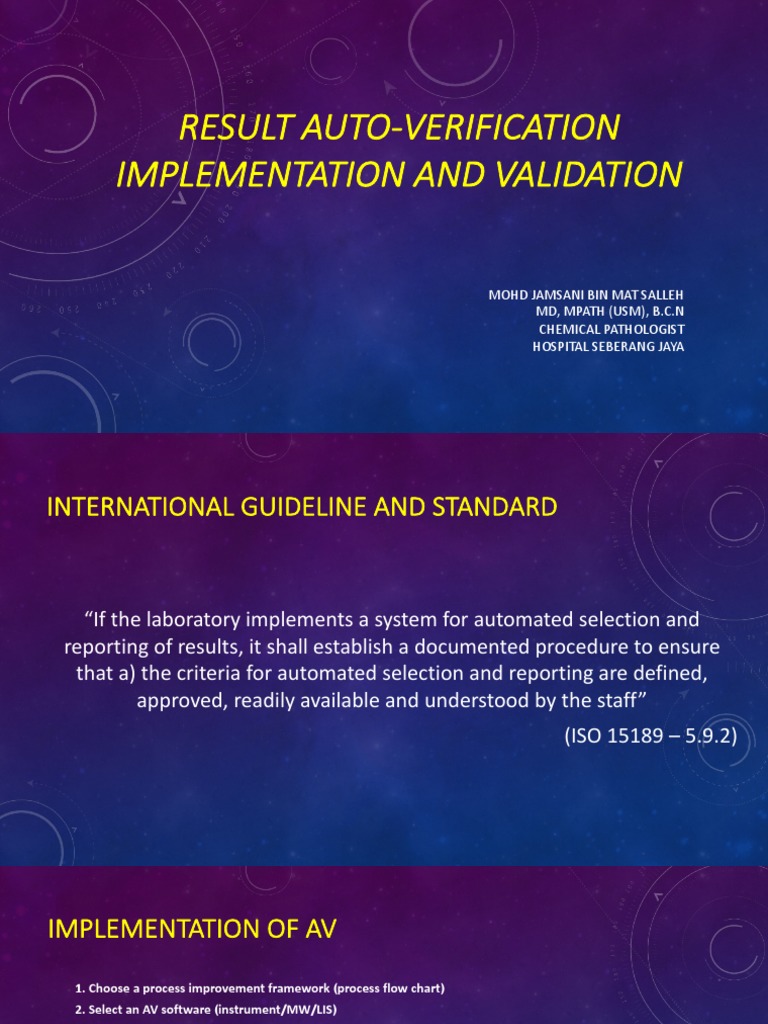 RESULT AUTO-VERIFICATION IMPLEMENTATION AND VALIDATION

MOHD JAMSANI BIN MAT SALLEH
MD, MPATH (USM), B.C.N
CHEMICAL PATHOLOGIST
HOSPITAL SEBERANG JAYA

INTERNATIONAL GUIDELINE AND STANDARD

"If the laboratory implements a system for automated selection and reporting of results, it shall establish a documented procedure to ensure that a) the criteria for automated selection and reporting are defined, approved, readily available and understood by the staff"

(ISO 15189 – 5.9.2)

IMPLEMENTATION OF AV

1. Choose a process improvement framework (process flow chart)
2. Select an AV software (instrument/MW/LIS)